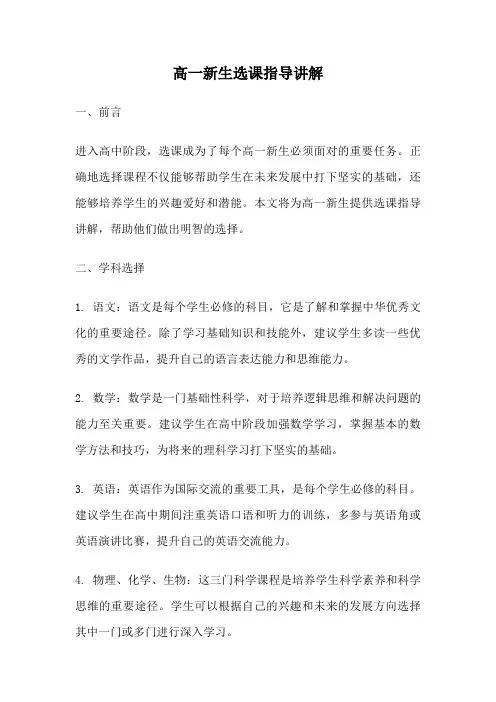 高一新生选课指导讲解

一、前言

进入高中阶段，选课成为了每个高一新生必须面对的重要任务。正确地选择课程不仅能够帮助学生在未来发展中打下坚实的基础，还能够培养学生的兴趣爱好和潜能。本文将为高一新生提供选课指导讲解，帮助他们做出明智的选择。

二、学科选择

1. 语文：语文是每个学生必修的科目，它是了解和掌握中华优秀文化的重要途径。除了学习基础知识和技能外，建议学生多读一些优秀的文学作品，提升自己的语言表达能力和思维能力。

2. 数学：数学是一门基础性科学，对于培养逻辑思维和解决问题的能力至关重要。建议学生在高中阶段加强数学学习，掌握基本的数学方法和技巧，为将来的理科学习打下坚实的基础。

3. 英语：英语作为国际交流的重要工具，是每个学生必修的科目。建议学生在高中期间注重英语口语和听力的训练，多参与英语角或英语演讲比赛，提升自己的英语交流能力。

4. 物理、化学、生物：这三门科学课程是培养学生科学素养和科学思维的重要途径。学生可以根据自己的兴趣和未来的发展方向选择其中一门或多门进行深入学习。